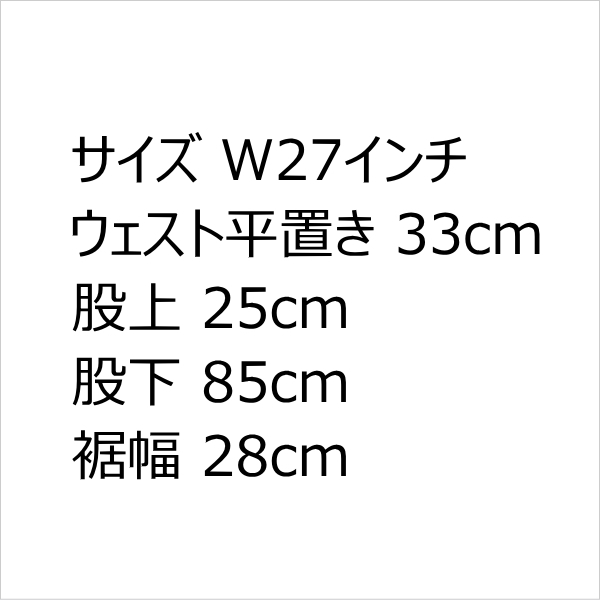 サイズ W27インチ
ウェスト平置き 33cm
股上 25cm
股下 85cm
裾幅 28cm